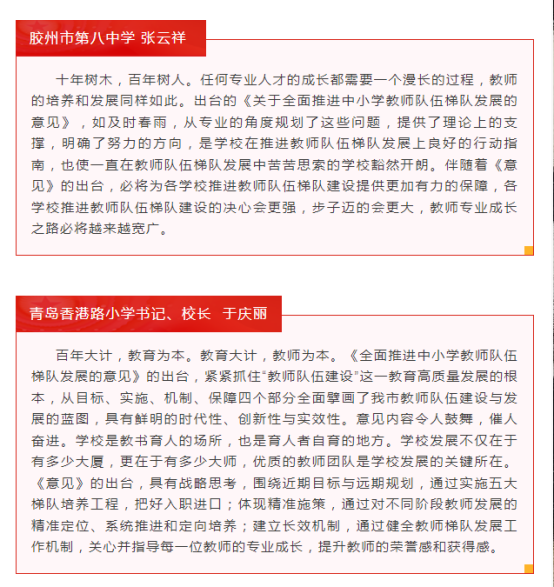 胶州市第八中学 张云祥

十年树木，百年树人。任何专业人才的成长都需要一个漫长的过程，教师的培养和发展同样如此。出台的《关于全面推进中小学教师队伍梯队发展的意见》，如及时春雨，从专业的角度规划了这些问题，提供了理论上的支撑，明确了努力的方向，是学校在推进教师队伍梯队发展上良好的行动指南，也使一直在教师队伍梯队发展中苦苦思索的学校豁然开朗。伴随着《意见》的出台，必将为各学校推进教师队伍梯队建设提供更加有力的保障，各学校推进教师队伍梯队建设的决心会更强，步子迈的会更大，教师专业成长之路必将越来越宽广。

青岛香港路小学书记、校长 于庆丽

百年大计，教育为本。教育大计，教师为本。《全面推进中小学教师队伍梯队发展的意见》的出台，紧紧抓住“教师队伍建设”这一教育高质量发展的根本，从目标、实施、机制、保障四个部分全面擘画了我市教师队伍建设与发展的蓝图，具有鲜明的时代性、创新性与实效性。意见内容令人鼓舞，催人奋进。学校是教书育人的场所，也是育人者自育的地方。学校发展不仅在于有多少大厦，更在于有多少大师，优质的教师团队是学校发展的关键所在。《意见》的出台，具有战略思考，围绕近期目标与远期规划，通过实施五大梯队培养工程，把好入职进口；体现精准施策，通过对不同阶段教师发展的精准定位、系统推进和定向培养；建立长效机制，通过健全教师梯队发展工作机制，关心并指导每一位教师的专业成长，提升教师的荣誉感和获得感。